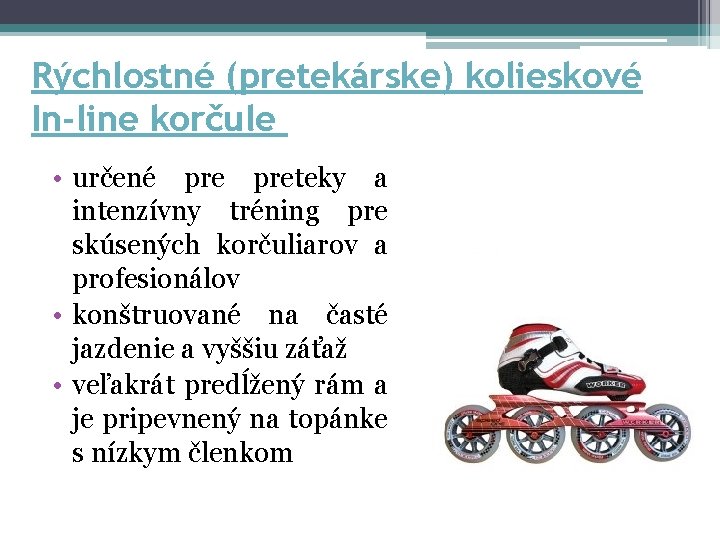 Rýchlostné (pretekárske) kolieskové In-line korčule

• určené pre preteky a intenzívny tréning pre skúsených korčuliarov a profesionálov
• konštruované na časté jazdenie a vyššiu záťaž
• veľakrát predĺžený rám a je pripevnený na topánke s nízkym členkom

WORKER

WORKER